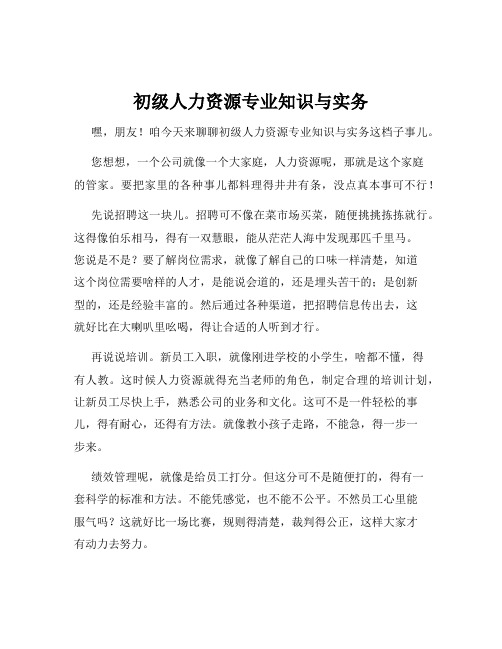 初级人力资源专业知识与实务

嘿，朋友！咱今天来聊聊初级人力资源专业知识与实务这档子事儿。

您想想，一个公司就像一个大家庭，人力资源呢，那就是这个家庭的管家。要把家里的各种事儿都料理得井井有条，没点真本事可不行！

先说招聘这一块儿。招聘可不像在菜市场买菜，随便挑挑拣拣就行。这得像伯乐相马，得有一双慧眼，能从茫茫人海中发现那匹千里马。您说是不是？要了解岗位需求，就像了解自己的口味一样清楚，知道这个岗位需要啥样的人才，是能说会道的，还是埋头苦干的；是创新型的，还是经验丰富的。然后通过各种渠道，把招聘信息传出去，这就好比在大喇叭里吆喝，得让合适的人听到才行。

再说说培训。新员工入职，就像刚进学校的小学生，啥都不懂，得有人教。这时候人力资源就得充当老师的角色，制定合理的培训计划，让新员工尽快上手，熟悉公司的业务和文化。这可不是一件轻松的事儿，得有耐心，还得有方法。就像教小孩子走路，不能急，得一步一步来。

绩效管理呢，就像是给员工打分。但这分可不是随便打的，得有一套科学的标准和方法。不能凭感觉，也不能不公平。不然员工心里能服气吗？这就好比一场比赛，规则得清楚，裁判得公正，这样大家才有动力去努力。